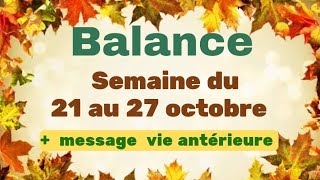 Balance

Semaine du
21 au 27 octobre

+ message vie antérieure